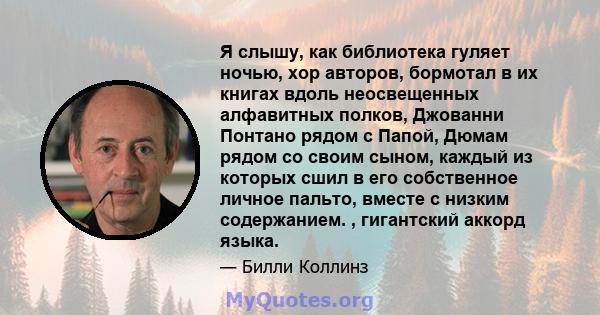 Я слышу, как библиотека гуляет ночью, хор авторов, бормотал в их книгах вдоль неосвещенных алфавитных полков, Джованни Понтано рядом с Папой, Дюмам рядом со своим сыном, каждый из которых сшил в его собственное личное пальто, вместе с низким содержанием. , гигантский аккорд языка.

— Билли Коллинз

MyQuotes.org